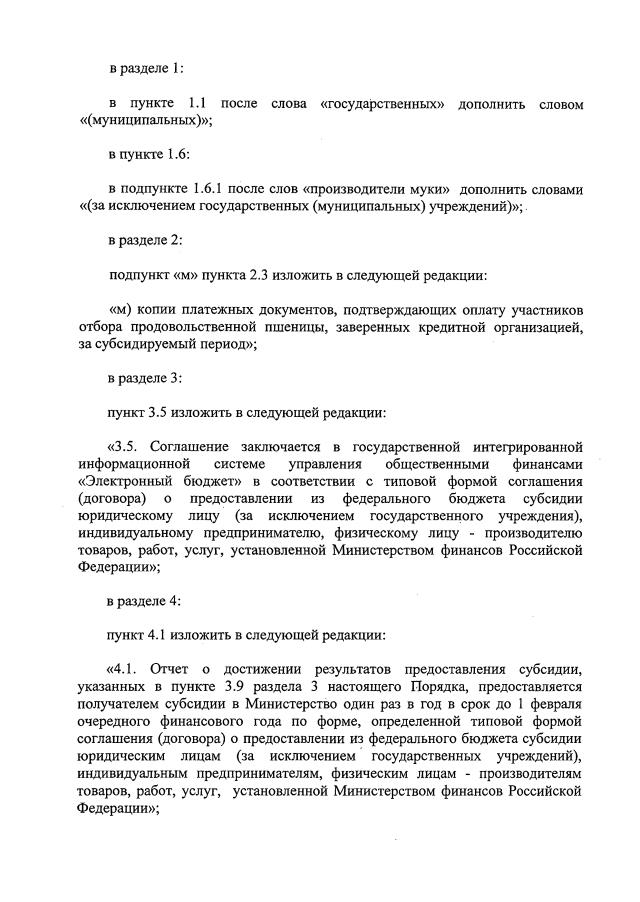 в разделе 1:

в пункте 1.1 после слова «государственных» дополнить словом «(муниципальных)»;

в пункте 1.6:

в подпункте 1.6.1 после слов «производители муки» дополнить словами «(за исключением государственных (муниципальных) учреждений)»;

в разделе 2:

подпункт «м» пункта 2.3 изложить в следующей редакции:

«м) копии платежных документов, подтверждающих оплату участников отбора продовольственной пшеницы, заверенных кредитной организацией, за субсидируемый период»;

в разделе 3:

пункт 3.5 изложить в следующей редакции:

«3.5. Соглашение заключается в государственной интегрированной информационной системе управления общественными финансами «Электронный бюджет» в соответствии с типовой формой соглашения (договора) о предоставлении из федерального бюджета субсидии юридическому лицу (за исключением государственного учреждения), индивидуальному предпринимателю, физическому лицу - производителю товаров, работ, услуг, установленной Министерством финансов Российской Федерации»;

в разделе 4:

пункт 4.1 изложить в следующей редакции:

«4.1. Отчет о достижении результатов предоставления субсидии, указанных в пункте 3.9 раздела 3 настоящего Порядка, предоставляется получателем субсидии в Министерство один раз в год в срок до 1 февраля очередного финансового года по форме, определенной типовой формой соглашения (договора) о предоставлении из федерального бюджета субсидии юридическим лицам (за исключением государственных учреждений), индивидуальным предпринимателям, физическим лицам - производителям товаров, работ, услуг, установленной Министерством финансов Российской Федерации»;